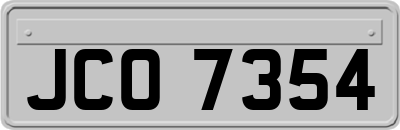 JCO 7354